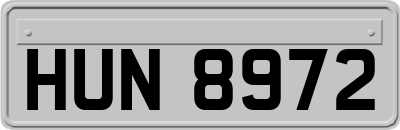 HUN 8972